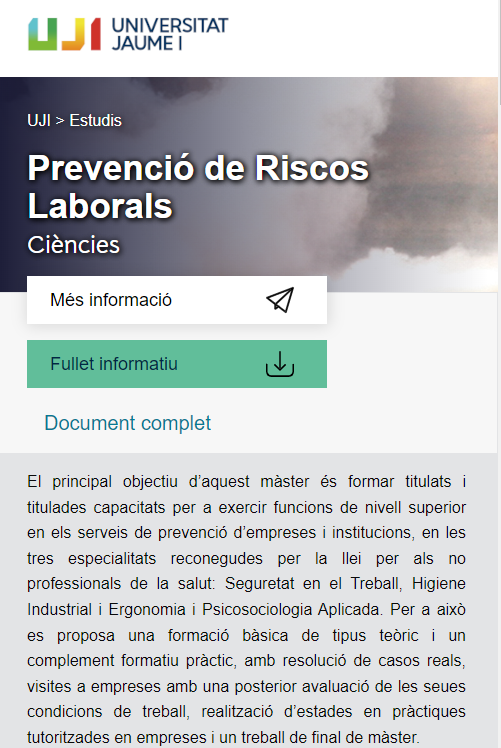 UJI UNIVERSITAT JAUME I

UJI > Estudis

Prevenció de Riscos Laborals

Ciències

Més informació

Fullet informatiu

Document complet

El principal objectiu d'aquest màster és formar titulats i titulades capacitats per a exercir funcions de nivell superior en els serveis de prevenció d'empreses i institucions, en les tres especialitats reconegudes per la llei per als no professionals de la salut: Seguretat en el Treball, Higiene Industrial i Ergonomia i Psicosociologia Aplicada. Per a això es proposa una formació bàsica de tipus teòric i un complement formatiu pràctic, amb resolució de casos reals, visites a empreses amb una posterior avaluació de les seues condicions de treball, realització d'estades en pràctiques tutoritzades en empreses i un treball de final de màster.